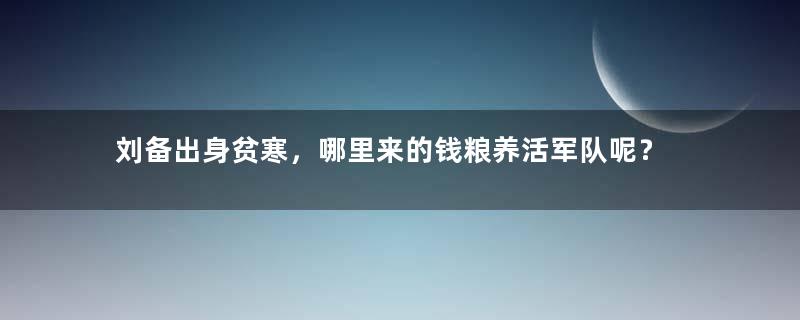 刘备出身贫寒，哪里来的钱粮养活军队呢？